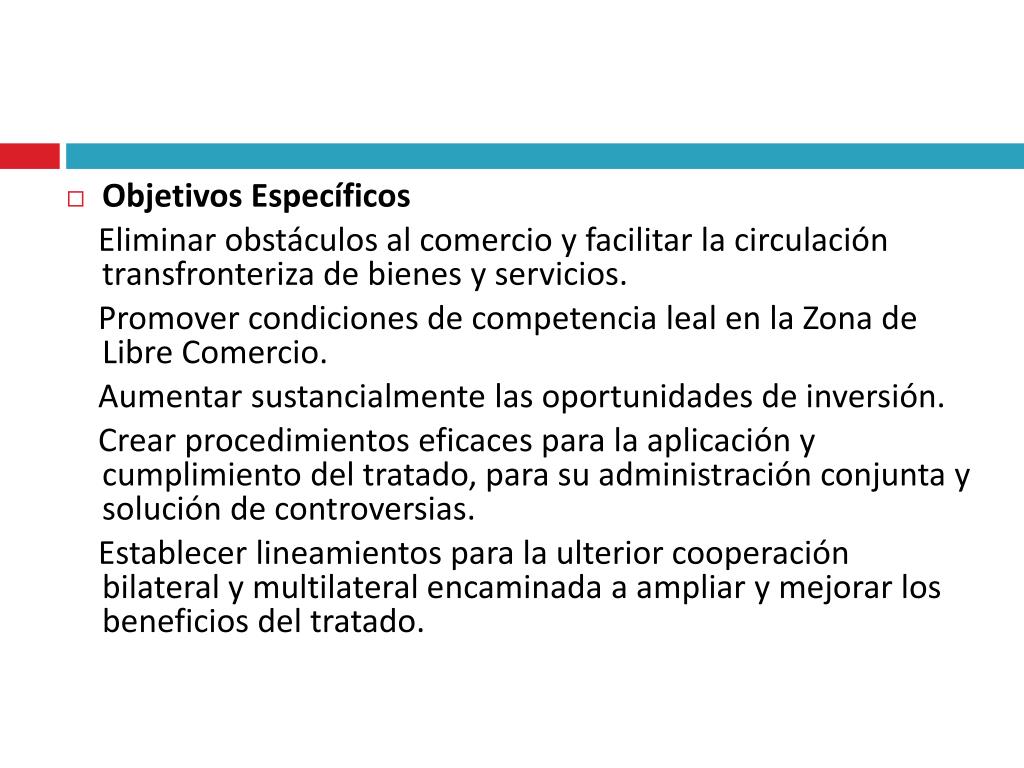 Objetivos Específicos

Eliminar obstáculos al comercio y facilitar la circulación transfronteriza de bienes y servicios.

Promover condiciones de competencia leal en la Zona de Libre Comercio.

Aumentar sustancialmente las oportunidades de inversión.

Crear procedimientos eficaces para la aplicación y cumplimiento del tratado, para su administración conjunta y solución de controversias.

Establecer lineamientos para la ulterior cooperación bilateral y multilateral encaminada a ampliar y mejorar los beneficios del tratado.